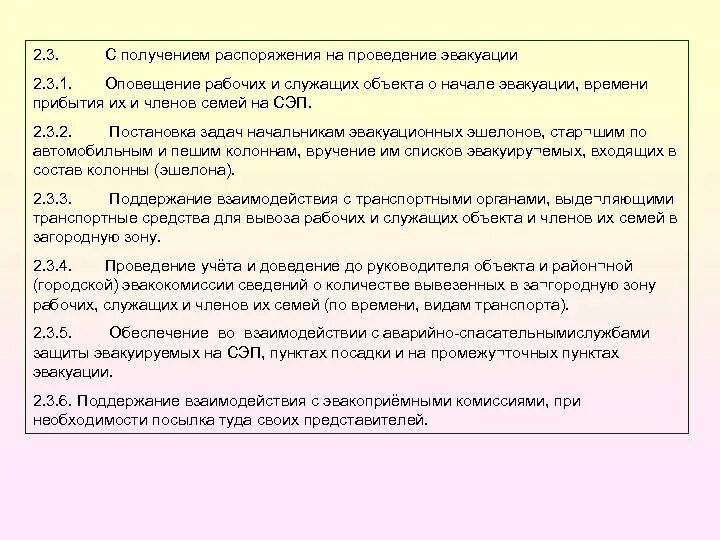 2.3. С получением распоряжения на проведение эвакуации

2.3.1. Оповещение рабочих и служащих объекта о начале эвакуации, времени прибытия их и членов семей на СЭП.

2.3.2. Постановка задач начальникам эвакуационных эшелонов, стар¬шим по автомобильным и пешим колоннам, вручение им списков эвакуиру¬емых, входящих в состав колонны (эшелона).

2.3.3. Поддержание взаимодействия с транспортными органами, выде¬ляющими транспортные средства для вывоза рабочих и служащих объекта и членов их семей в загородную зону.

2.3.4. Проведение учёта и доведение до руководителя объекта и район¬ной (городской) эвакокомиссии сведений о количестве вывезенных в за¬городную зону рабочих, служащих и членов их семей (по времени, видам транспорта).

2.3.5. Обеспечение во взаимодействии с аварийно-спасательнымислужбами защиты эвакуируемых на СЭП, пунктах посадки и на промежу¬точных пунктах эвакуации.

2.3.6. Поддержание взаимодействия с эвакоприёмными комиссиями, при необходимости посылка туда своих представителей.